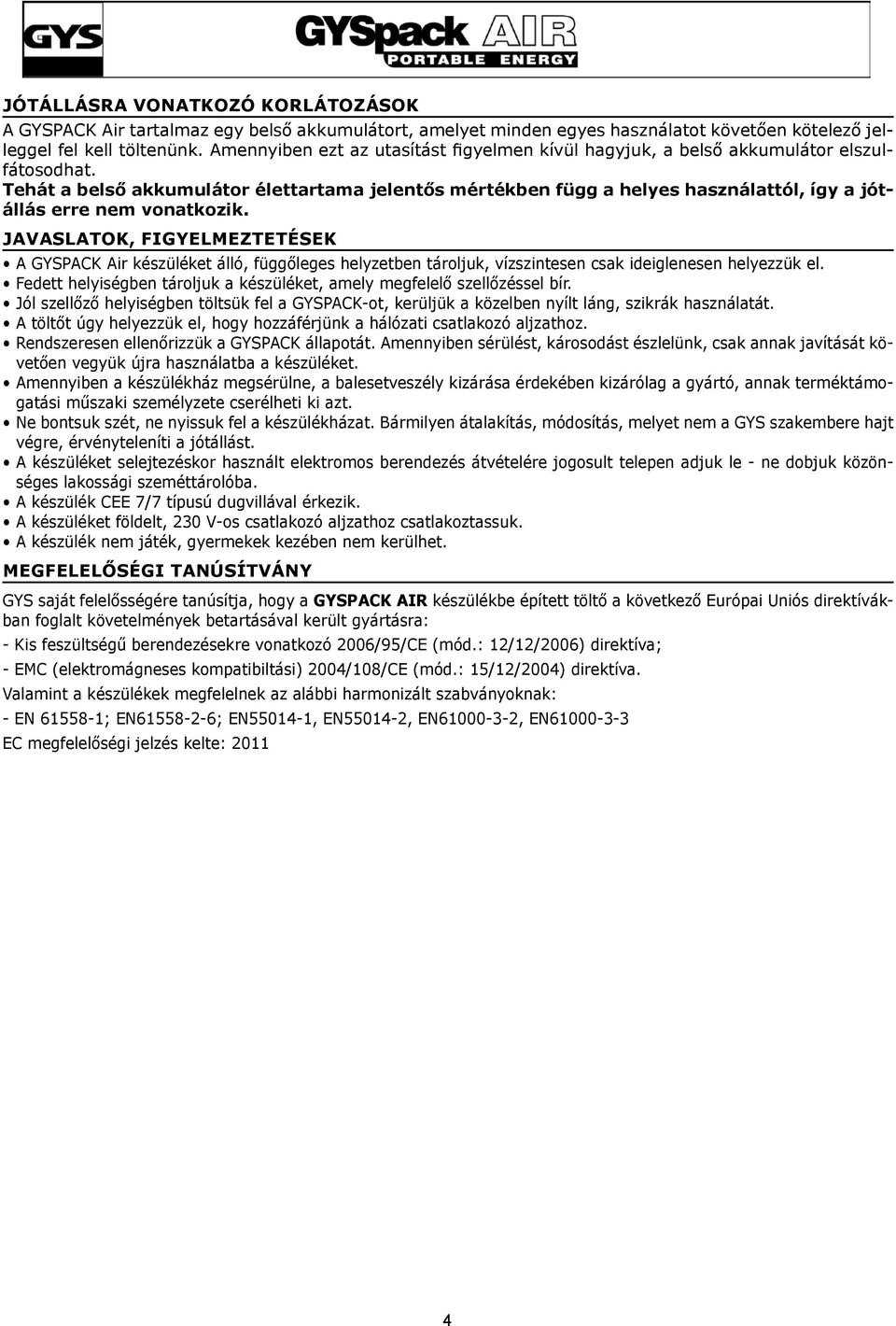 GYS GYSpack AIR PORTABLE ENERGY

JÓTÁLLÁSRA VONATKOZÓ KORLÁTOZÁSOK

A GYSPACK Air tartalmaz egy belső akkumulátort, amelyet minden egyes használatot követően kötelező jelleggel fel kell töltenünk. Amennyiben ezt az utasítást figyelmen kívül hagyjuk, a belső akkumulátor elszulfátosodhat.
Tehát a belső akkumulátor élettartama jelentős mértékben függ a helyes használattól, így a jótállás erre nem vonatkozik.

JAVASLATOK, FIGYELMEZTETÉSEK

• A GYSPACK Air készüléket álló, függőleges helyzetben tároljuk, vízszintesen csak ideiglenesen helyezzük el.
• Fedett helyiségben tároljuk a készüléket, amely megfelelő szellőzéssel bír.
• Jól szellőző helyiségben töltsük fel a GYSPACK-ot, kerüljük a közelben nyílt láng, szikrák használatát.
• A töltőt úgy helyezzük el, hogy hozzáférjünk a hálózati csatlakozó aljzathoz.
• Rendszeresen ellenőrizzük a GYSPACK állapotát. Amennyiben sérülést, károsodást észlelünk, csak annak javítását követően vegyük újra használatba a készüléket.
• Amennyiben a készülékház megsérülne, a balesetveszély kizárása érdekében kizárólag a gyártó, annak terméktámogatási műszaki személyzete cserélheti ki azt.
• Ne bontsuk szét, ne nyissuk fel a készülékházat. Bármilyen átalakítás, módosítás, melyet nem a GYS szakembere hajt végre, érvényteleníti a jótállást.
• A készüléket selejtezéskor használt elektromos berendezés átvételére jogosult telepen adjuk le - ne dobjuk közönséges lakossági szeméttárolóba.
• A készülék CEE 7/7 típusú dugvillával érkezik.
• A készüléket földelt, 230 V-os csatlakozó aljzathoz csatlakoztassuk.
• A készülék nem játék, gyermekek kezében nem kerülhet.

MEGFELELŐSÉGI TANÚSÍTVÁNY

GYS saját felelősségére tanúsítja, hogy a GYSPACK AIR készülékbe épített töltő a következő Európai Uniós direktívákban foglalt követelmények betartásával került gyártásra:

- Kis feszültségű berendezésekre vonatkozó 2006/95/CE (mód.: 12/12/2006) direktíva;

- EMC (elektromágneses kompatibiltási) 2004/108/CE (mód.: 15/12/2004) direktíva.

Valamint a készülékek megfelelnek az alábbi harmonizált szabványoknak:

- EN 61558-1; EN61558-2-6; EN55014-1, EN55014-2, EN61000-3-2, EN61000-3-3

EC megfelelőségi jelzés kelte: 2011

4